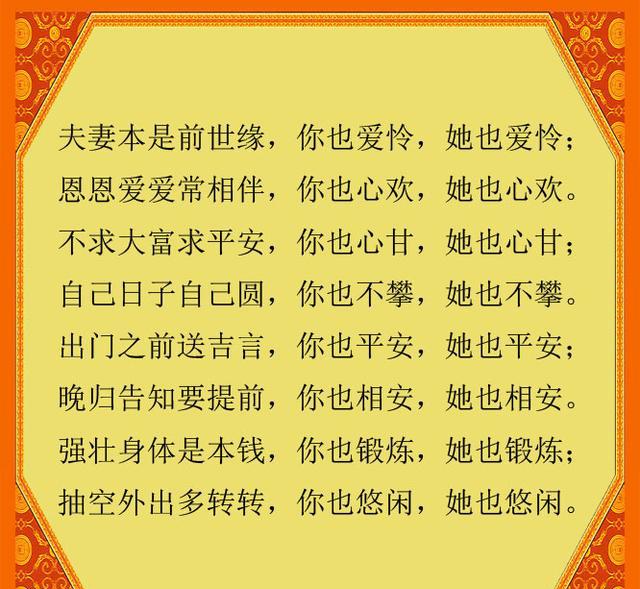 夫妻本是前世缘，你也爱怜，她也爱怜；
恩恩爱爱常相伴，你也心欢，她也心欢。
不求大富求平安，你也心甘，她也心甘；
自己日子自己圆，你也不攀，她也不攀。
出门之前送吉言，你也平安，她也平安；
晚归告知要提前，你也相安，她也相安。
强壮身体是本钱，你也锻炼，她也锻炼；
抽空外出多转转，你也悠闲，她也悠闲。